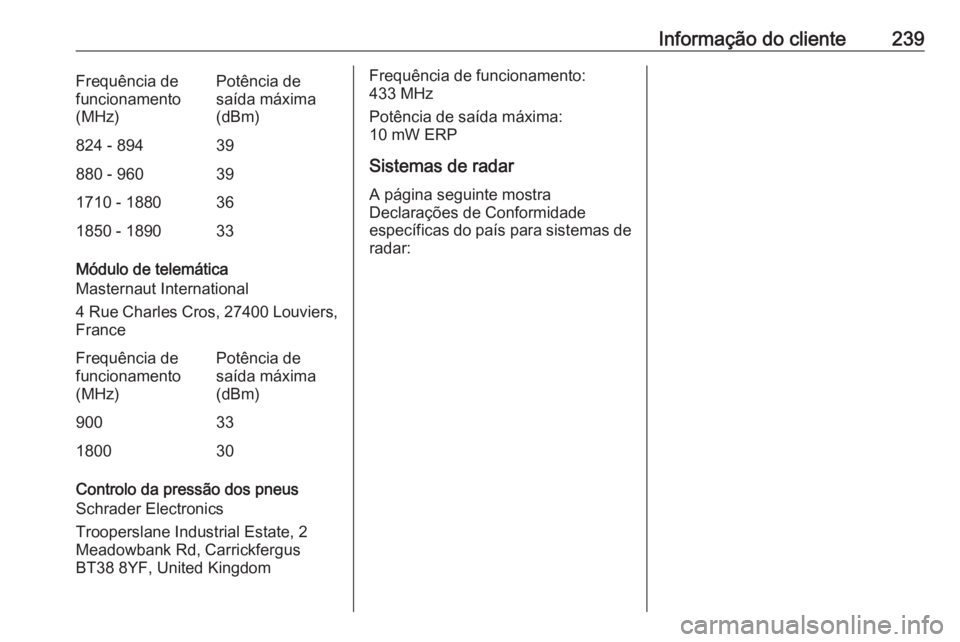 Informação do cliente 239

| Frequência de funcionamento (MHz) | Potência de saída máxima (dBm) |
|---|---|
| 824 - 894 | 39 |
| 880 - 960 | 39 |
| 1710 - 1880 | 36 |
| 1850 - 1890 | 33 |

Módulo de telemática
Masternaut International

4 Rue Charles Cros, 27400 Louviers, France

| Frequência de funcionamento (MHz) | Potência de saída máxima (dBm) |
|---|---|
| 900 | 33 |
| 1800 | 30 |

Controlo da pressão dos pneus
Schrader Electronics

Trooperslane Industrial Estate, 2 Meadowbank Rd, Carrickfergus BT38 8YF, United Kingdom

Frequência de funcionamento: 433 MHz

Potência de saída máxima: 10 mW ERP

Sistemas de radar

A página seguinte mostra Declarações de Conformidade específicas do país para sistemas de radar:

carmanualsonline.info